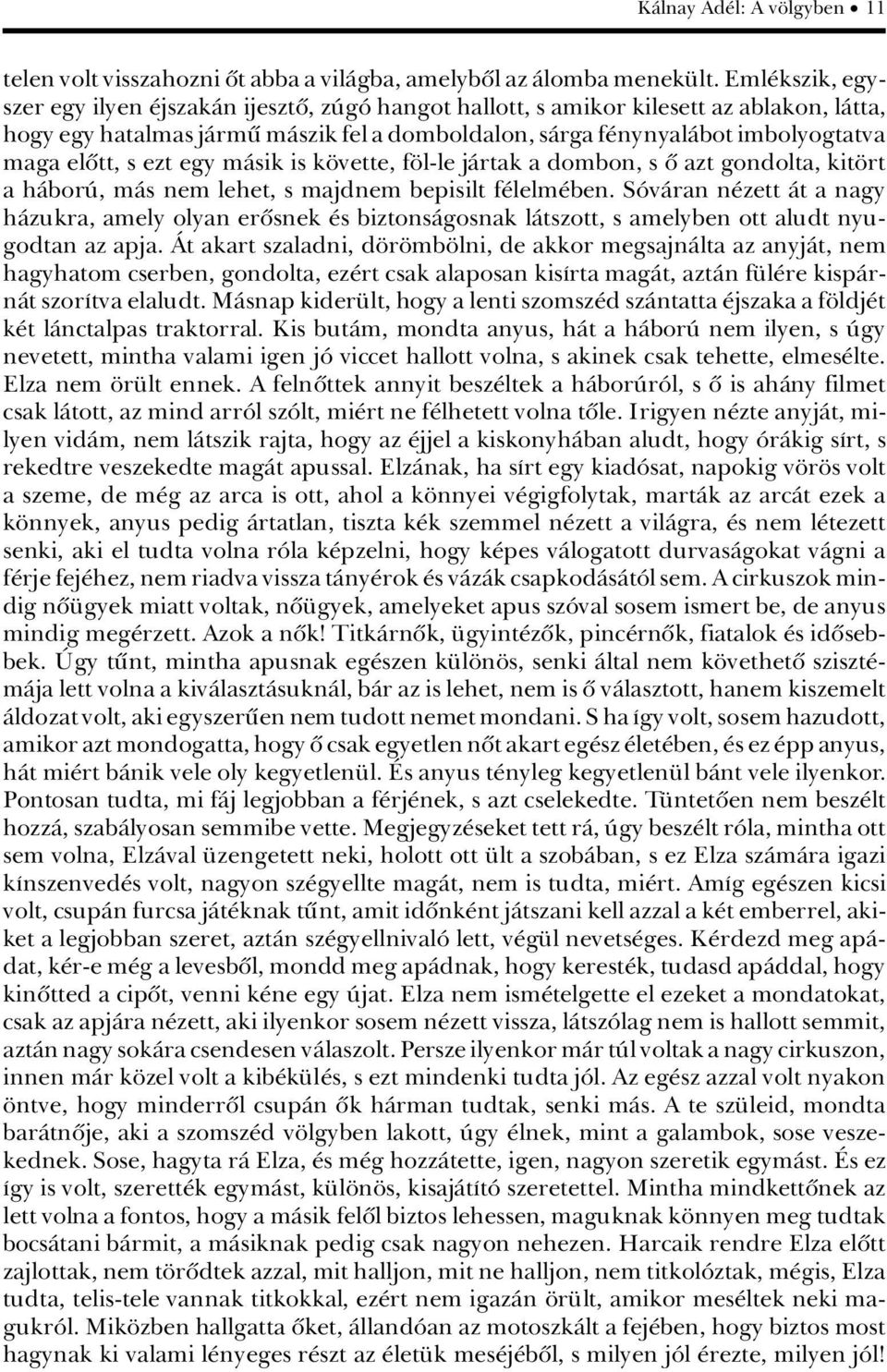 Kálnay Adél: A völgyben • 11

telen volt visszahozni őt abba a világba, amelyből az álomba menekült. Emlékszik, egyszer egy ilyen éjszakán ijesztő, zúgó hangot hallott, s amikor kilesett az ablakon, látta, hogy egy hatalmas jármű mászik fel a domboldalon, sárga fénynyalábot imbolyogtatva maga előtt, s ezt egy másik is követte, föl-le jártak a dombon, s ő azt gondolta, kitört a háború, más nem lehet, s majdnem bepisilt félelmében. Sóváran nézett át a nagy házukra, amely olyan erősnek és biztonságosnak látszott, s amelyben ott aludt nyugodtan az apja. Át akart szaladni, dörömbölni, de akkor megsajnálta az anyját, nem hagyhatom cserben, gondolta, ezért csak alaposan kisírta magát, aztán fülére kispárnát szorítva elaludt. Másnap kiderült, hogy a lenti szomszéd szántatta éjszaka a földjét két lánctalpas traktorral. Kis butám, mondta anyus, hát a háború nem ilyen, s úgy nevetett, mintha valami igen jó viccet hallott volna, s akinek csak tehette, elmesélte. Elza nem örült ennek. A felnőttek annyit beszéltek a háborúról, s ő is ahány filmet csak látott, az mind arról szólt, miért ne félhetett volna tőle. Irigyen nézte anyját, milyen vidám, nem látszik rajta, hogy az éjjel a kiskonyhában aludt, hogy órákig sírt, s rekedtre veszekedte magát apussal. Elzának, ha sírt egy kiadósat, napokig vörös volt a szeme, de még az arca is ott, ahol a könnyei végigfolytak, marták az arcát ezek a könnyek, anyus pedig ártatlan, tiszta kék szemmel nézett a világra, és nem létezett senki, aki el tudta volna róla képzelni, hogy képes válogatott durvaságokat vágni a férje fejéhez, nem riadva vissza tányérok és vázák csapkodásától sem. A cirkuszok mindig nőügyek miatt voltak, nőügyek, amelyeket apus szóval sosem ismert be, de anyus mindig megérzett. Azok a nők! Titkárnők, ügyintézők, pincérnők, fiatalok és idősebbek. Úgy tűnt, mintha apusnak egészen különös, senki által nem követhető szisztémája lett volna a kiválasztásuknál, bár az is lehet, nem is ő választott, hanem kiszemelt áldozat volt, aki egyszerűen nem tudott nemet mondani. S ha így volt, sosem hazudott, amikor azt mondogatta, hogy ő csak egyetlen nőt akart egész életében, és ez épp anyus, hát miért bánik vele oly kegyetlenül. És anyus tényleg kegyetlenül bánt vele ilyenkor. Pontosan tudta, mi fáj legjobban a férjének, s azt cselekedte. Tüntetően nem beszélt hozzá, szabályosan semmibe vette. Megjegyzéseket tett rá, úgy beszélt róla, mintha ott sem volna, Elzával üzengetett neki, holott ott ült a szobában, s ez Elza számára igazi kínszenvedés volt, nagyon szégyellte magát, nem is tudta, miért. Amíg egészen kicsi volt, csupán furcsa játéknak tűnt, amit időnként játszani kell azzal a két emberrel, akiket a legjobban szeret, aztán szégyellnivaló lett, végül nevetséges. Kérdezd meg apádat, kér-e még a levesből, mondd meg apádnak, hogy keresték, tudasd apáddal, hogy kinőtted a cipőt, venni kéne egy újat. Elza nem ismételgette el ezeket a mondatokat, csak az apjára nézett, aki ilyenkor sosem nézett vissza, látszólag nem is hallott semmit, aztán nagy sokára csendesen válaszolt. Persze ilyenkor már túl voltak a nagy cirkuszon, innen már közel volt a kibékülés, s ezt mindenki tudta jól. Az egész azzal volt nyakon öntve, hogy minderről csupán ők hárman tudtak, senki más. A te szüleid, mondta barátnője, aki a szomszéd völgyben lakott, úgy élnek, mint a galambok, sose veszekednek. Sose, hagyta rá Elza, és még hozzátette, igen, nagyon szeretik egymást. És ez így is volt, szerették egymást, különös, kisajátító szeretettel. Mintha mindkettőnek az lett volna a fontos, hogy a másik felől biztos lehessen, maguknak könnyen meg tudtak bocsátani bármit, a másiknak pedig csak nagyon nehezen. Harcaik rendre Elza előtt zajlottak, nem törődtek azzal, mit halljon, mit ne halljon, nem titkolóztak, mégis, Elza tudta, telis-tele vannak titkokkal, ezért nem igazán örült, amikor meséltek neki magukról. Miközben hallgatta őket, állandóan az motoszkált a fejében, hogy biztos most hagynak ki valami lényeges részt az életük meséjéből, s milyen jól érezte, milyen jól!